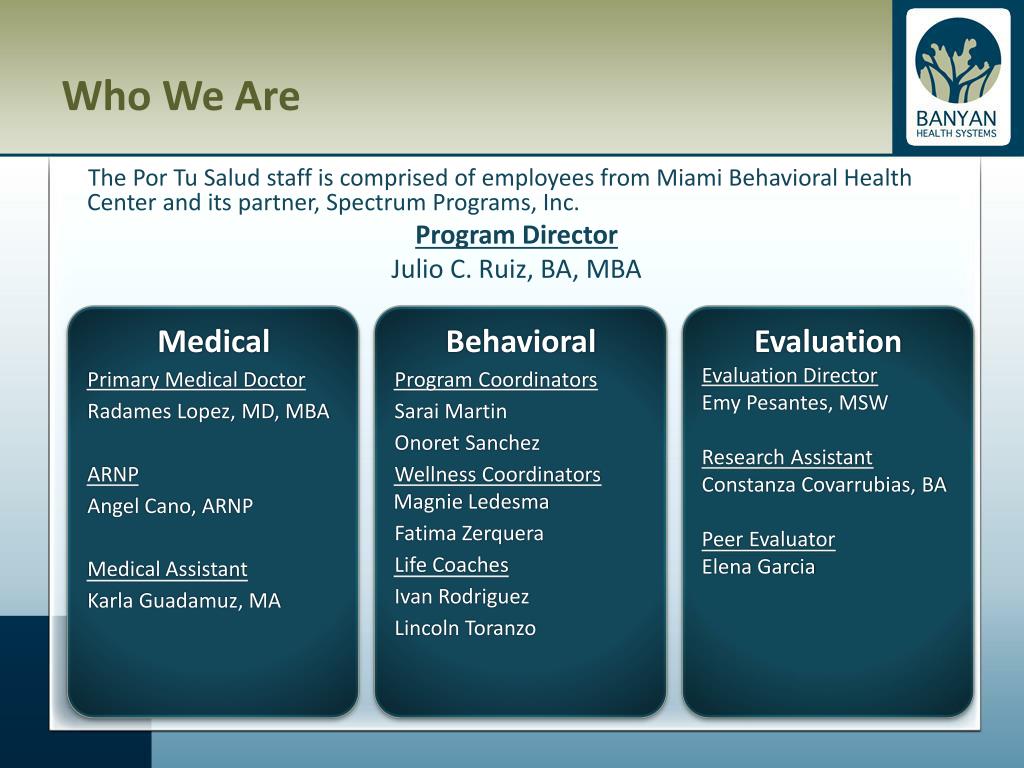 Who We Are

BANYAN
HEALTH SYSTEMS

The Por Tu Salud staff is comprised of employees from Miami Behavioral Health Center and its partner, Spectrum Programs, Inc.

Program Director
Julio C. Ruiz, BA, MBA

Medical
Primary Medical Doctor
Radames Lopez, MD, MBA

ARNP
Angel Cano, ARNP

Medical Assistant
Karla Guadamuz, MA

Behavioral
Program Coordinators
Sarai Martin
Onoret Sanchez
Wellness Coordinators
Magnie Ledesma
Fatima Zerquera
Life Coaches
Ivan Rodriguez
Lincoln Toranzo

Evaluation
Evaluation Director
Emy Pesantes, MSW

Research Assistant
Constanza Covarrubias, BA

Peer Evaluator
Elena Garcia